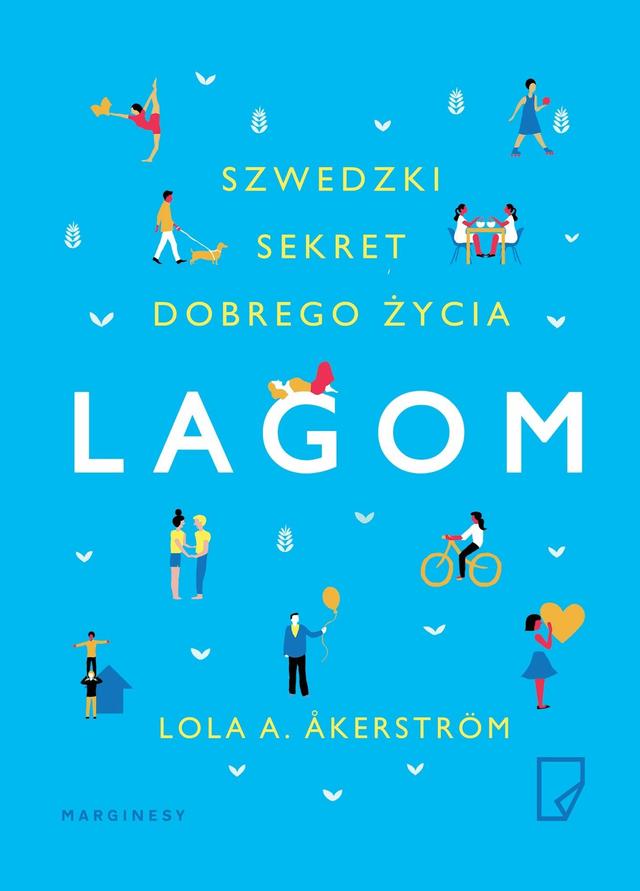 SZWEDZKI
SEKRET
DOBREGO ŻYCIA

LAGOM

LOLA A. ÅKERSTRÖM

MARGINESY